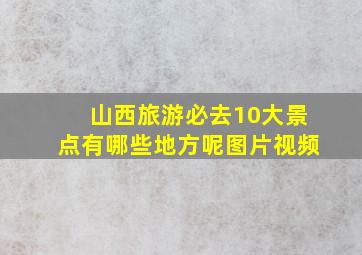 山西旅游必去10大景点有哪些地方呢图片视频